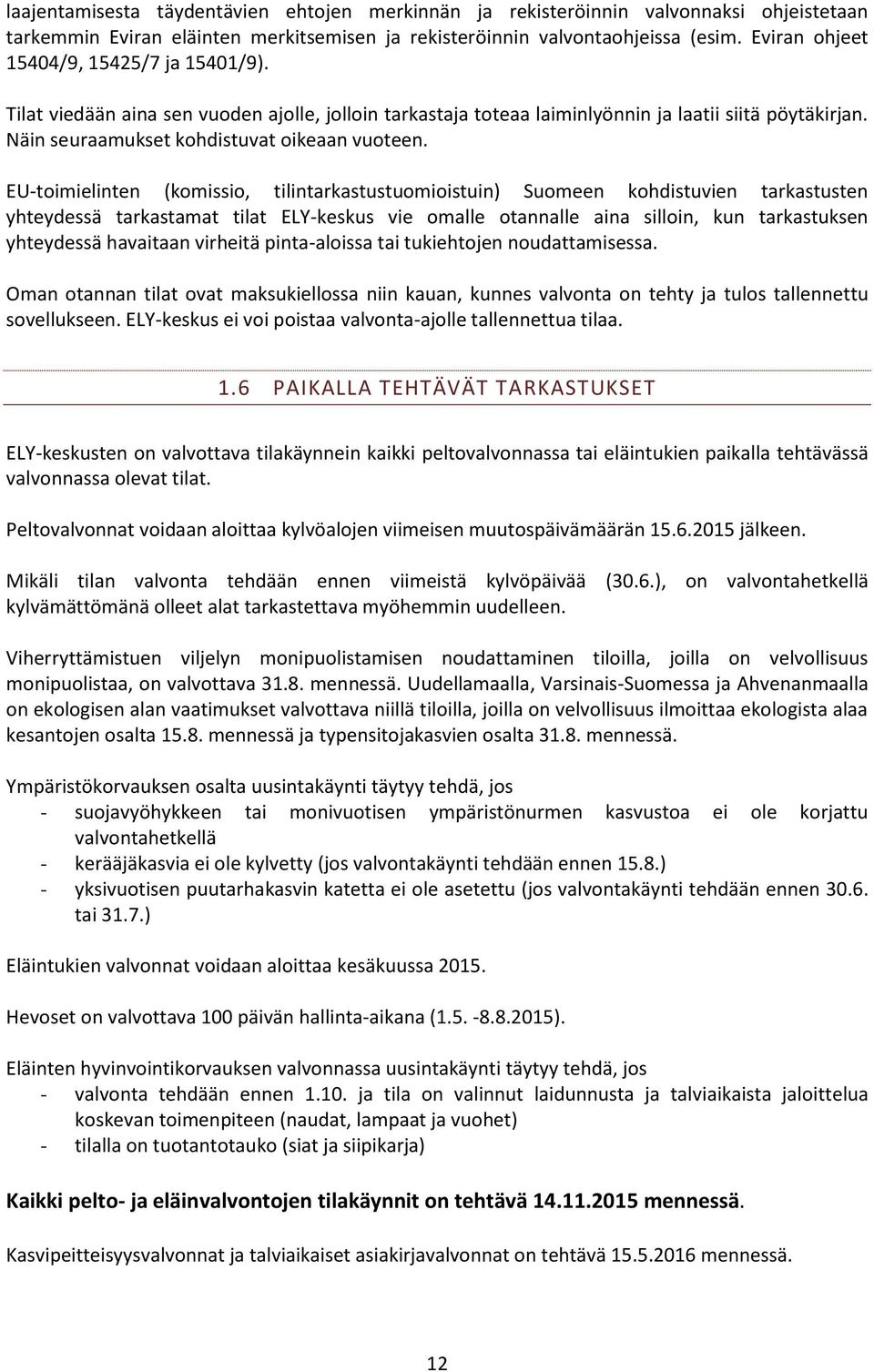 laajentamisesta täydentävien ehtojen merkinnän ja rekisteröinnin valvonnaksi ohjeistetaan tarkemmin Eviran eläinten merkitsemisen ja rekisteröinnin valvontaohjeissa (esim. Eviran ohjeet 15404/9, 15425/7 ja 15401/9).

Tilat viedään aina sen vuoden ajolle, jolloin tarkastaja toteaa laiminlyönnin ja laatii siitä pöytäkirjan. Näin seuraamukset kohdistuvat oikeaan vuoteen.

EU-toimielinten (komissio, tilintarkastustuomioistuin) Suomeen kohdistuvien tarkastusten yhteydessä tarkastamat tilat ELY-keskus vie omalle otannalle aina silloin, kun tarkastuksen yhteydessä havaitaan virheitä pinta-aloissa tai tukiehtojen noudattamisessa.

Oman otannan tilat ovat maksukiellossa niin kauan, kunnes valvonta on tehty ja tulos tallennettu sovellukseen. ELY-keskus ei voi poistaa valvonta-ajolle tallennettua tilaa.

1.6 PAIKALLA TEHTÄVÄT TARKASTUKSET

ELY-keskusten on valvottava tilakäynnein kaikki peltovalvonnassa tai eläintukien paikalla tehtävässä valvonnassa olevat tilat.

Peltovalvonnat voidaan aloittaa kylvöalojen viimeisen muutospäivämäärän 15.6.2015 jälkeen.

Mikäli tilan valvonta tehdään ennen viimeistä kylvöpäivää (30.6.), on valvontahetkellä kylvämättömänä olleet alat tarkastettava myöhemmin uudelleen.

Viherryttämistuen viljelyn monipuolistamisen noudattaminen tiloilla, joilla on velvollisuus monipuolistaa, on valvottava 31.8. mennessä. Uudellamaalla, Varsinais-Suomessa ja Ahvenanmaalla on ekologisen alan vaatimukset valvottava niillä tiloilla, joilla on velvollisuus ilmoittaa ekologista alaa kesantojen osalta 15.8. mennessä ja typensitojakasvien osalta 31.8. mennessä.

Ympäristökorvauksen osalta uusintakäynti täytyy tehdä, jos
- suojavyöhykkeen tai monivuotisen ympäristönurmen kasvustoa ei ole korjattu valvontahetkellä
- kerääjäkasvia ei ole kylvetty (jos valvontakäynti tehdään ennen 15.8.)
- yksivuotisen puutarhakasvin katetta ei ole asetettu (jos valvontakäynti tehdään ennen 30.6. tai 31.7.)

Eläintukien valvonnat voidaan aloittaa kesäkuussa 2015.

Hevoset on valvottava 100 päivän hallinta-aikana (1.5. -8.8.2015).

Eläinten hyvinvointikorvauksen valvonnassa uusintakäynti täytyy tehdä, jos
- valvonta tehdään ennen 1.10. ja tila on valinnut laidunnusta ja talviaikaista jaloittelua koskevan toimenpiteen (naudat, lampaat ja vuohet)
- tilalla on tuotantotauko (siat ja siipikarja)

Kaikki pelto- ja eläinvalvontojen tilakäynnit on tehtävä 14.11.2015 mennessä.

Kasvipeitteisyysvalvonnat ja talviaikaiset asiakirjavalvonnat on tehtävä 15.5.2016 mennessä.

12